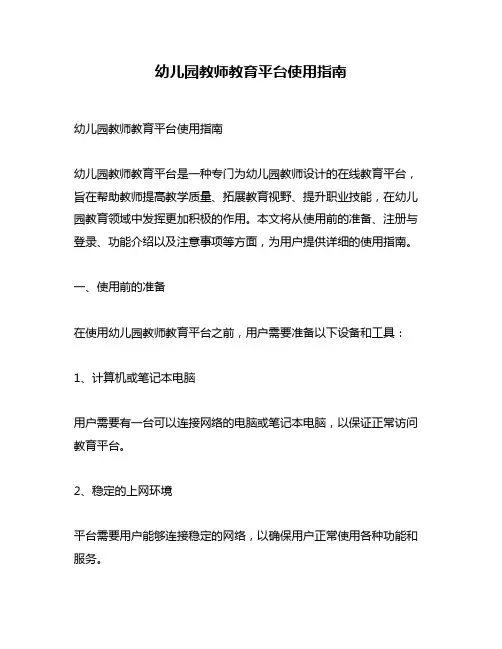 幼儿园教师教育平台使用指南

幼儿园教师教育平台使用指南

幼儿园教师教育平台是一种专门为幼儿园教师设计的在线教育平台，旨在帮助教师提高教学质量、拓展教育视野、提升职业技能，在幼儿园教育领域中发挥更加积极的作用。本文将从使用前的准备、注册与登录、功能介绍以及注意事项等方面，为用户提供详细的使用指南。

一、使用前的准备

在使用幼儿园教师教育平台之前，用户需要准备以下设备和工具：

1、计算机或笔记本电脑

用户需要有一台可以连接网络的电脑或笔记本电脑，以保证正常访问教育平台。

2、稳定的上网环境

平台需要用户能够连接稳定的网络，以确保用户正常使用各种功能和服务。